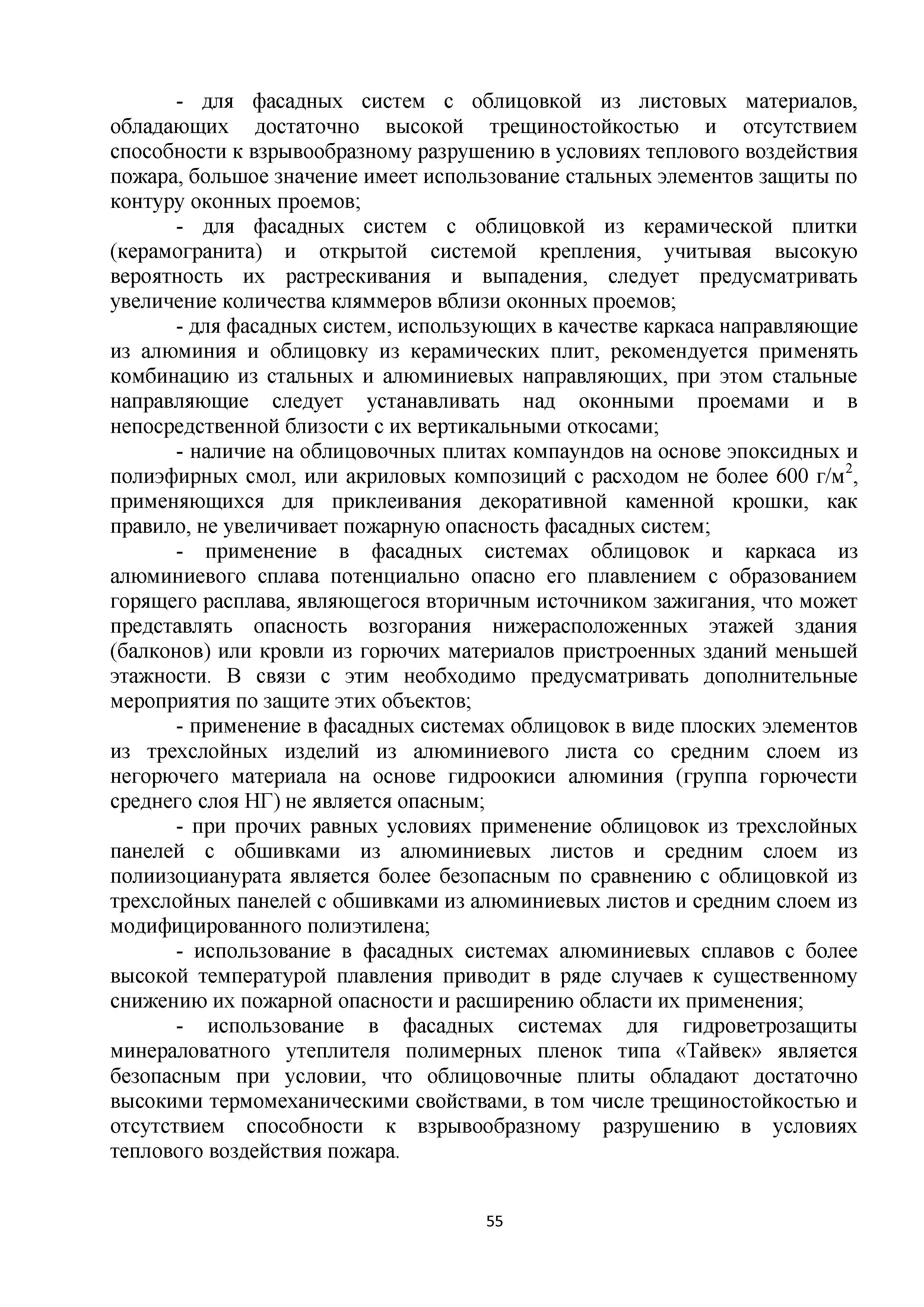 - для фасадных систем с облицовкой из листовых материалов, обладающих достаточно высокой трещиностойкостью и отсутствием способности к взрывообразному разрушению в условиях теплового воздействия пожара, большое значение имеет использование стальных элементов защиты по контуру оконных проемов;

- для фасадных систем с облицовкой из керамической плитки (керамогранита) и открытой системой крепления, учитывая высокую вероятность их растрескивания и выпадения, следует предусматривать увеличение количества кляммеров вблизи оконных проемов;

- для фасадных систем, использующих в качестве каркаса направляющие из алюминия и облицовку из керамических плит, рекомендуется применять комбинацию из стальных и алюминиевых направляющих, при этом стальные направляющие следует устанавливать над оконными проемами и в непосредственной близости с их вертикальными откосами;

- наличие на облицовочных плитах компаундов на основе эпоксидных и полиэфирных смол, или акриловых композиций с расходом не более 600 г/м$^2$, применяющихся для приклеивания декоративной каменной крошки, как правило, не увеличивает пожарную опасность фасадных систем;

- применение в фасадных системах облицовок и каркаса из алюминиевого сплава потенциально опасно его плавлением с образованием горящего расплава, являющегося вторичным источником зажигания, что может представлять опасность возгорания нижерасположенных этажей здания (балконов) или кровли из горючих материалов пристроенных зданий меньшей этажности. В связи с этим необходимо предусматривать дополнительные мероприятия по защите этих объектов;

- применение в фасадных системах облицовок в виде плоских элементов из трехслойных изделий из алюминиевого листа со средним слоем из негорючего материала на основе гидроокиси алюминия (группа горючести среднего слоя НГ) не является опасным;

- при прочих равных условиях применение облицовок из трехслойных панелей с обшивками из алюминиевых листов и средним слоем из полиизоцианурата является более безопасным по сравнению с облицовкой из трехслойных панелей с обшивками из алюминиевых листов и средним слоем из модифицированного полиэтилена;

- использование в фасадных системах алюминиевых сплавов с более высокой температурой плавления приводит в ряде случаев к существенному снижению их пожарной опасности и расширению области их применения;

- использование в фасадных системах для гидроветрозащиты минераловатного утеплителя полимерных пленок типа «Тайвек» является безопасным при условии, что облицовочные плиты обладают достаточно высокими термомеханическими свойствами, в том числе трещиностойкостью и отсутствием способности к взрывообразному разрушению в условиях теплового воздействия пожара.

55